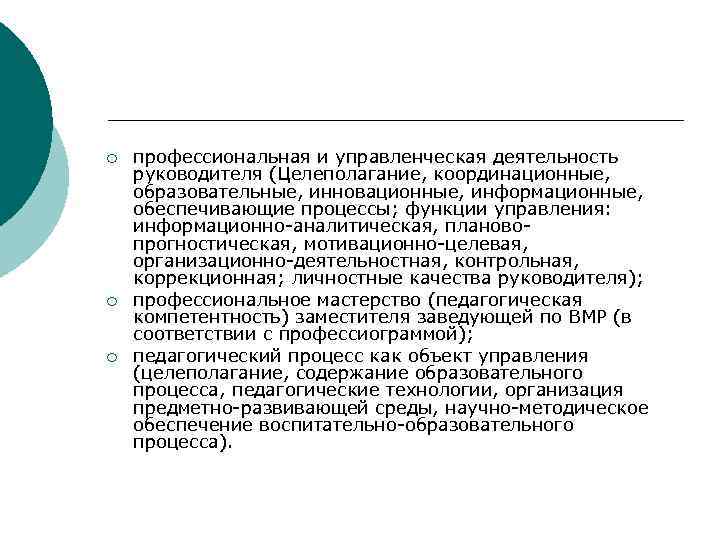 ○ профессиональная и управленческая деятельность руководителя (Целеполагание, координационные, образовательные, инновационные, информационные, обеспечивающие процессы; функции управления: информационно-аналитическая, планово-прогностическая, мотивационно-целевая, организационно-деятельностная, контрольная, коррекционная; личностные качества руководителя);

○ профессиональное мастерство (педагогическая компетентность) заместителя заведующей по ВМР (в соответствии с профессиограммой);

○ педагогический процесс как объект управления (целеполагание, содержание образовательного процесса, педагогические технологии, организация предметно-развивающей среды, научно-методическое обеспечение воспитательно-образовательного процесса).